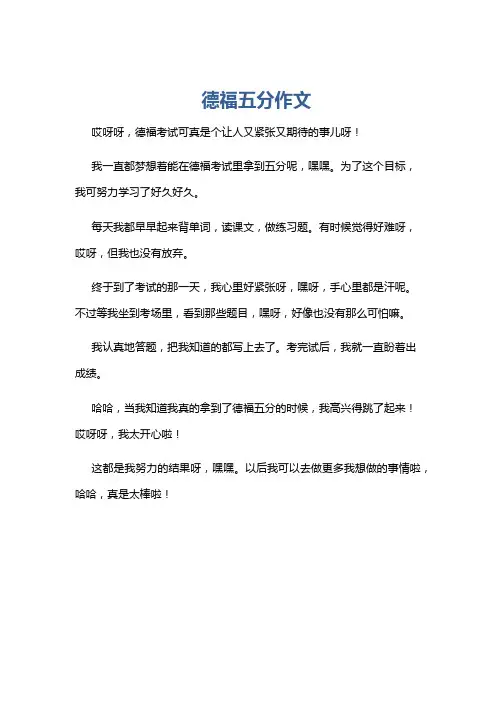 德福五分作文

哎呀呀，德福考试可真是个让人又紧张又期待的事儿呀！

我一直都梦想着能在德福考试里拿到五分呢，嘿嘿。为了这个目标，我可努力学习了好久好久。

每天我都早早起来背单词，读课文，做练习题。有时候觉得好难呀，哎呀，但我也没有放弃。

终于到了考试的那一天，我心里好紧张呀，嘿呀，手心里都是汗呢。不过等我坐到考场里，看到那些题目，嘿呀，好像也没有那么可怕嘛。

我认真地答题，把我知道的都写上去了。考完试后，我就一直盼着出成绩。

哈哈，当我知道我真的拿到了德福五分的时候，我高兴得跳了起来！哎呀呀，我太开心啦！

这都是我努力的结果呀，嘿嘿。以后我可以去做更多我想做的事情啦，哈哈，真是太棒啦！